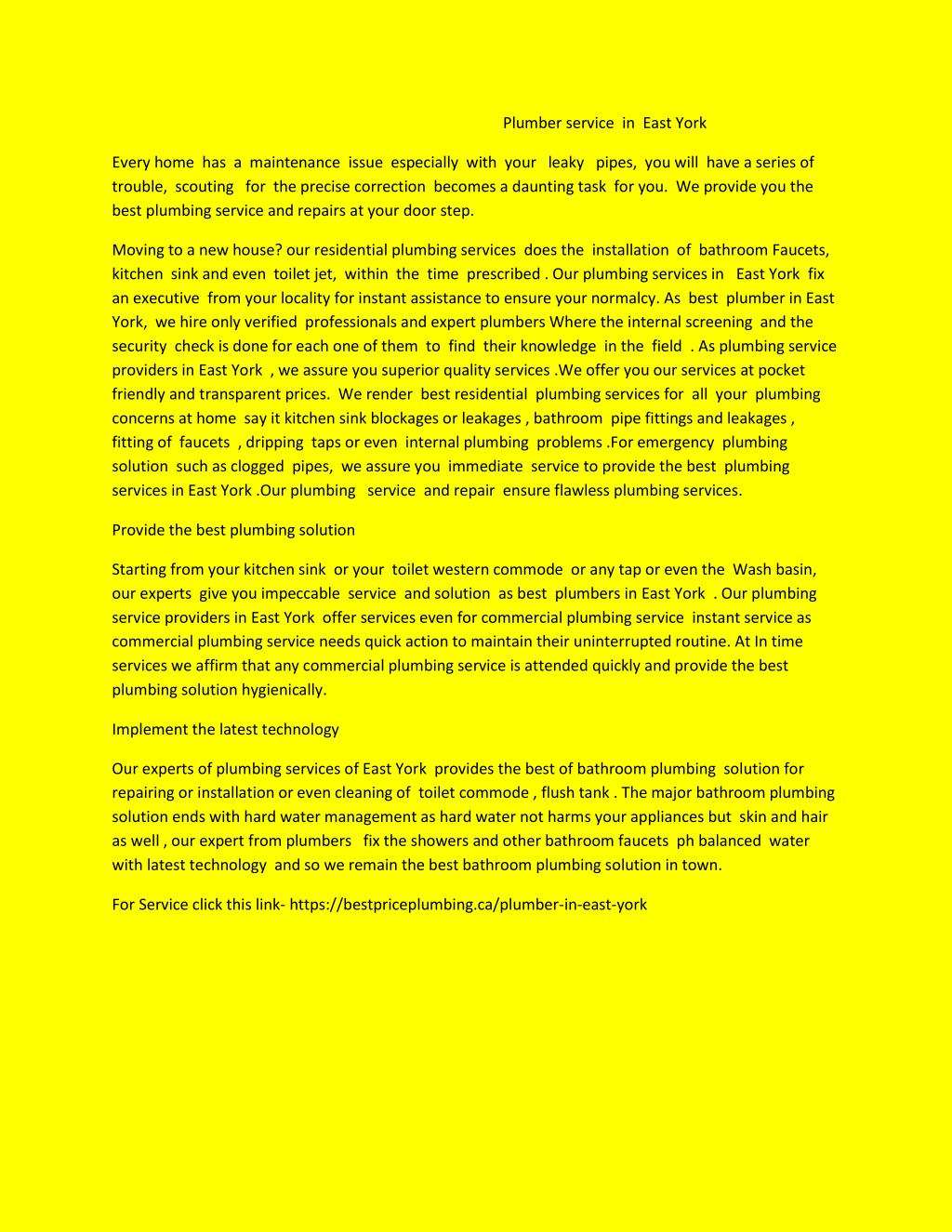 Plumber service in East York

Every home has a maintenance issue especially with your leaky pipes, you will have a series of trouble, scouting for the precise correction becomes a daunting task for you. We provide you the best plumbing service and repairs at your door step.

Moving to a new house? our residential plumbing services does the installation of bathroom Faucets, kitchen sink and even toilet jet, within the time prescribed . Our plumbing services in East York fix an executive from your locality for instant assistance to ensure your normalcy. As best plumber in East York, we hire only verified professionals and expert plumbers Where the internal screening and the security check is done for each one of them to find their knowledge in the field . As plumbing service providers in East York , we assure you superior quality services .We offer you our services at pocket friendly and transparent prices. We render best residential plumbing services for all your plumbing concerns at home say it kitchen sink blockages or leakages , bathroom pipe fittings and leakages , fitting of faucets , dripping taps or even internal plumbing problems .For emergency plumbing solution such as clogged pipes, we assure you immediate service to provide the best plumbing services in East York .Our plumbing service and repair ensure flawless plumbing services.

Provide the best plumbing solution

Starting from your kitchen sink or your toilet western commode or any tap or even the Wash basin, our experts give you impeccable service and solution as best plumbers in East York . Our plumbing service providers in East York offer services even for commercial plumbing service instant service as commercial plumbing service needs quick action to maintain their uninterrupted routine. At In time services we affirm that any commercial plumbing service is attended quickly and provide the best plumbing solution hygienically.

Implement the latest technology

Our experts of plumbing services of East York provides the best of bathroom plumbing solution for repairing or installation or even cleaning of toilet commode , flush tank . The major bathroom plumbing solution ends with hard water management as hard water not harms your appliances but skin and hair as well , our expert from plumbers fix the showers and other bathroom faucets ph balanced water with latest technology and so we remain the best bathroom plumbing solution in town.

For Service click this link- https://bestpriceplumbing.ca/plumber-in-east-york